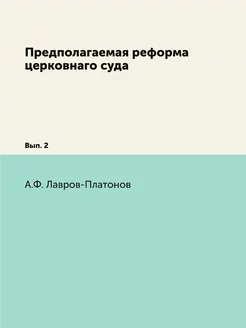 Предполагаемая реформа церковнаго суда

Вып. 2

А.Ф. Лавров-Платонов